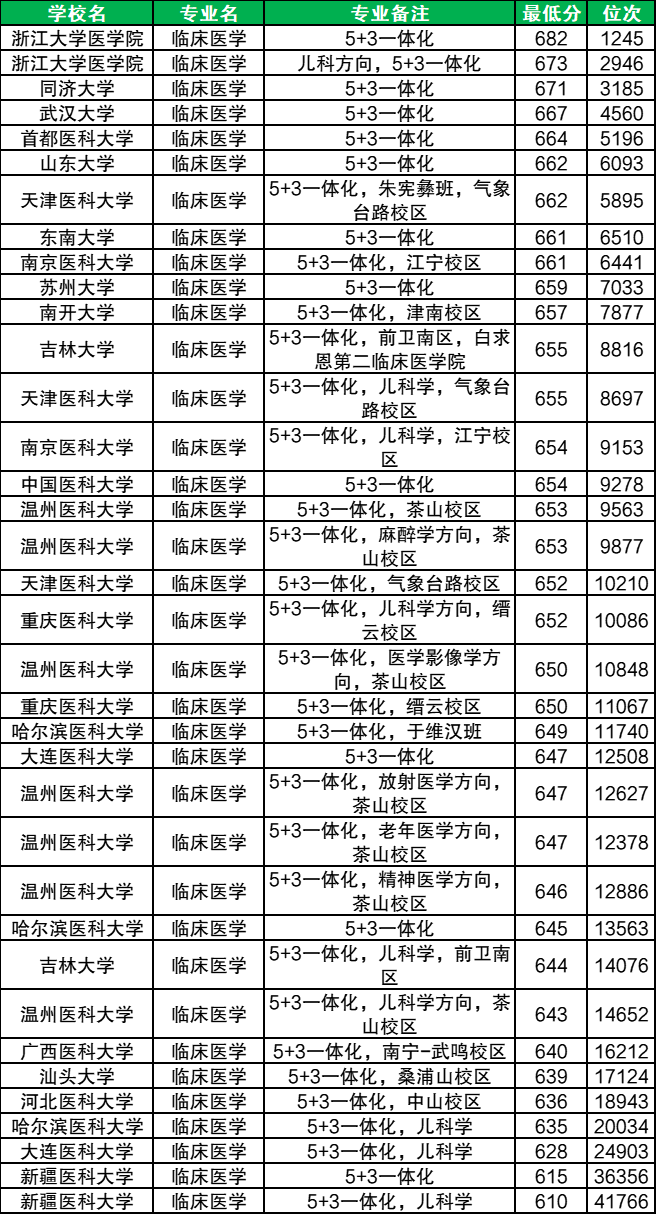 | 学校名 | 专业名 | 专业备注 | 最低分 | 位次 |
|---|---|---|---|---|
| 浙江大学医学院 | 临床医学 | 5+3一体化 | 682 | 1245 |
| 浙江大学医学院 | 临床医学 | 儿科方向，5+3一体化 | 673 | 2946 |
| 同济大学 | 临床医学 | 5+3一体化 | 671 | 3185 |
| 武汉大学 | 临床医学 | 5+3一体化 | 667 | 4560 |
| 首都医科大学 | 临床医学 | 5+3一体化 | 664 | 5196 |
| 山东大学 | 临床医学 | 5+3一体化 | 662 | 6093 |
| 天津医科大学 | 临床医学 | 5+3一体化，朱宪彝班，气象台路校区 | 662 | 5895 |
| 东南大学 | 临床医学 | 5+3一体化 | 661 | 6510 |
| 南京医科大学 | 临床医学 | 5+3一体化，江宁校区 | 661 | 6441 |
| 苏州大学 | 临床医学 | 5+3一体化 | 659 | 7033 |
| 南开大学 | 临床医学 | 5+3一体化，津南校区 | 657 | 7877 |
| 吉林大学 | 临床医学 | 5+3一体化，前卫南区，白求恩第二临床医学院 | 655 | 8816 |
| 天津医科大学 | 临床医学 | 5+3一体化，儿科学，气象台路校区 | 655 | 8697 |
| 南京医科大学 | 临床医学 | 5+3一体化，儿科学，江宁校区 | 654 | 9153 |
| 中国医科大学 | 临床医学 | 5+3一体化 | 654 | 9278 |
| 温州医科大学 | 临床医学 | 5+3一体化，茶山校区 | 653 | 9563 |
| 温州医科大学 | 临床医学 | 5+3一体化，麻醉学方向，茶山校区 | 653 | 9877 |
| 天津医科大学 | 临床医学 | 5+3一体化，气象台路校区 | 652 | 10210 |
| 重庆医科大学 | 临床医学 | 5+3一体化，儿科学方向，缙云校区 | 652 | 10086 |
| 温州医科大学 | 临床医学 | 5+3一体化，医学影像学方向，茶山校区 | 650 | 10848 |
| 重庆医科大学 | 临床医学 | 5+3一体化，缙云校区 | 650 | 11067 |
| 哈尔滨医科大学 | 临床医学 | 5+3一体化，于维汉班 | 649 | 11740 |
| 大连医科大学 | 临床医学 | 5+3一体化 | 647 | 12508 |
| 温州医科大学 | 临床医学 | 5+3一体化，放射医学方向，茶山校区 | 647 | 12627 |
| 温州医科大学 | 临床医学 | 5+3一体化，老年医学方向，茶山校区 | 647 | 12378 |
| 温州医科大学 | 临床医学 | 5+3一体化，精神医学方向，茶山校区 | 646 | 12886 |
| 哈尔滨医科大学 | 临床医学 | 5+3一体化 | 645 | 13563 |
| 吉林大学 | 临床医学 | 5+3一体化，儿科学，前卫南区 | 644 | 14076 |
| 温州医科大学 | 临床医学 | 5+3一体化，儿科学方向，茶山校区 | 643 | 14652 |
| 广西医科大学 | 临床医学 | 5+3一体化，南宁-武鸣校区 | 640 | 16212 |
| 汕头大学 | 临床医学 | 5+3一体化，桑浦山校区 | 639 | 17124 |
| 河北医科大学 | 临床医学 | 5+3一体化，中山校区 | 636 | 18943 |
| 哈尔滨医科大学 | 临床医学 | 5+3一体化，儿科学 | 635 | 20034 |
| 大连医科大学 | 临床医学 | 5+3一体化，儿科学 | 628 | 24903 |
| 新疆医科大学 | 临床医学 | 5+3一体化 | 615 | 36356 |
| 新疆医科大学 | 临床医学 | 5+3一体化，儿科学 | 610 | 41766 |